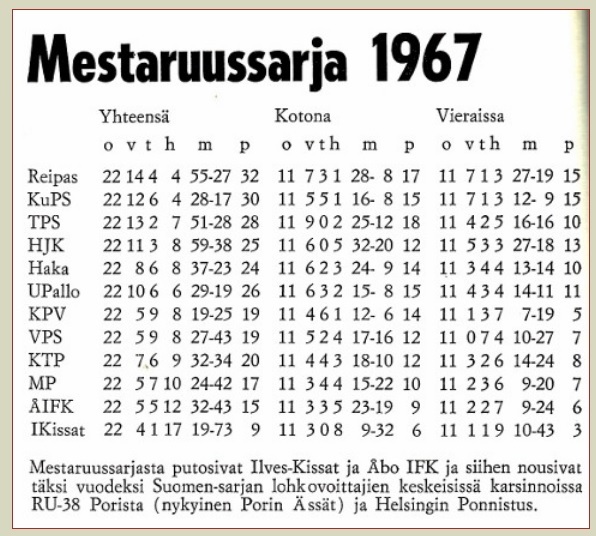 Mestaruussarja 1967

| | Yhteensä | | | | | | Kotona | | | | | | Vieraissa | | | | | |
|---|---|---|---|---|---|---|---|---|---|---|---|---|---|---|---|---|---|---|
| | o | v | t | h | m | p | o | v | t | h | m | p | o | v | t | h | m | p |
| Reipas | 22 | 14 | 4 | 4 | 55-27 | 32 | 11 | 7 | 3 | 1 | 28- 8 | 17 | 11 | 7 | 1 | 3 | 27-19 | 15 |
| KuPS | 22 | 12 | 6 | 4 | 28-17 | 30 | 11 | 5 | 5 | 1 | 16- 8 | 15 | 11 | 7 | 1 | 3 | 12- 9 | 15 |
| TPS | 22 | 13 | 2 | 7 | 51-28 | 28 | 11 | 9 | 0 | 2 | 25-12 | 18 | 11 | 4 | 2 | 5 | 16-16 | 10 |
| HJK | 22 | 11 | 3 | 8 | 59-38 | 25 | 11 | 6 | 0 | 5 | 32-20 | 12 | 11 | 5 | 3 | 3 | 27-18 | 13 |
| Haka | 22 | 8 | 6 | 8 | 37-23 | 24 | 11 | 6 | 2 | 3 | 24- 9 | 14 | 11 | 3 | 4 | 4 | 13-14 | 10 |
| UPallo | 22 | 10 | 6 | 6 | 29-19 | 26 | 11 | 6 | 3 | 2 | 15- 8 | 15 | 11 | 4 | 3 | 4 | 14-11 | 11 |
| KPV | 22 | 5 | 9 | 8 | 19-25 | 19 | 11 | 4 | 6 | 1 | 12- 6 | 14 | 11 | 1 | 3 | 7 | 7-19 | 5 |
| VPS | 22 | 5 | 9 | 8 | 27-43 | 19 | 11 | 5 | 2 | 4 | 17-16 | 12 | 11 | 0 | 7 | 4 | 10-27 | 7 |
| KTP | 22 | 7 | 6 | 9 | 32-34 | 20 | 11 | 4 | 4 | 3 | 18-10 | 12 | 11 | 3 | 2 | 6 | 14-24 | 8 |
| MP | 22 | 5 | 7 | 10 | 24-42 | 17 | 11 | 3 | 4 | 4 | 15-22 | 10 | 11 | 2 | 3 | 6 | 9-20 | 7 |
| ÅIFK | 22 | 5 | 5 | 12 | 32-43 | 15 | 11 | 3 | 3 | 5 | 23-19 | 9 | 11 | 2 | 2 | 7 | 9-24 | 6 |
| IKissat | 22 | 4 | 1 | 17 | 19-73 | 9 | 11 | 3 | 0 | 8 | 9-32 | 6 | 11 | 1 | 1 | 9 | 10-43 | 3 |

Mestaruussarjasta putosivat Ilves-Kissat ja Åbo IFK ja siihen nousivat täksi vuodeksi Suomen-sarjan lohkovoittajien keskeisissä karsinnoissa RU-38 Porista (nykyinen Porin Ässät) ja Helsingin Ponnistus.